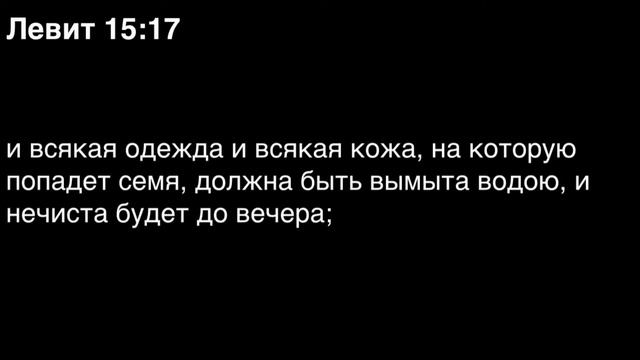 Левит 15:17

и всякая одежда и всякая кожа, на которую попадет семя, должна быть вымыта водою, и нечиста будет до вечера;